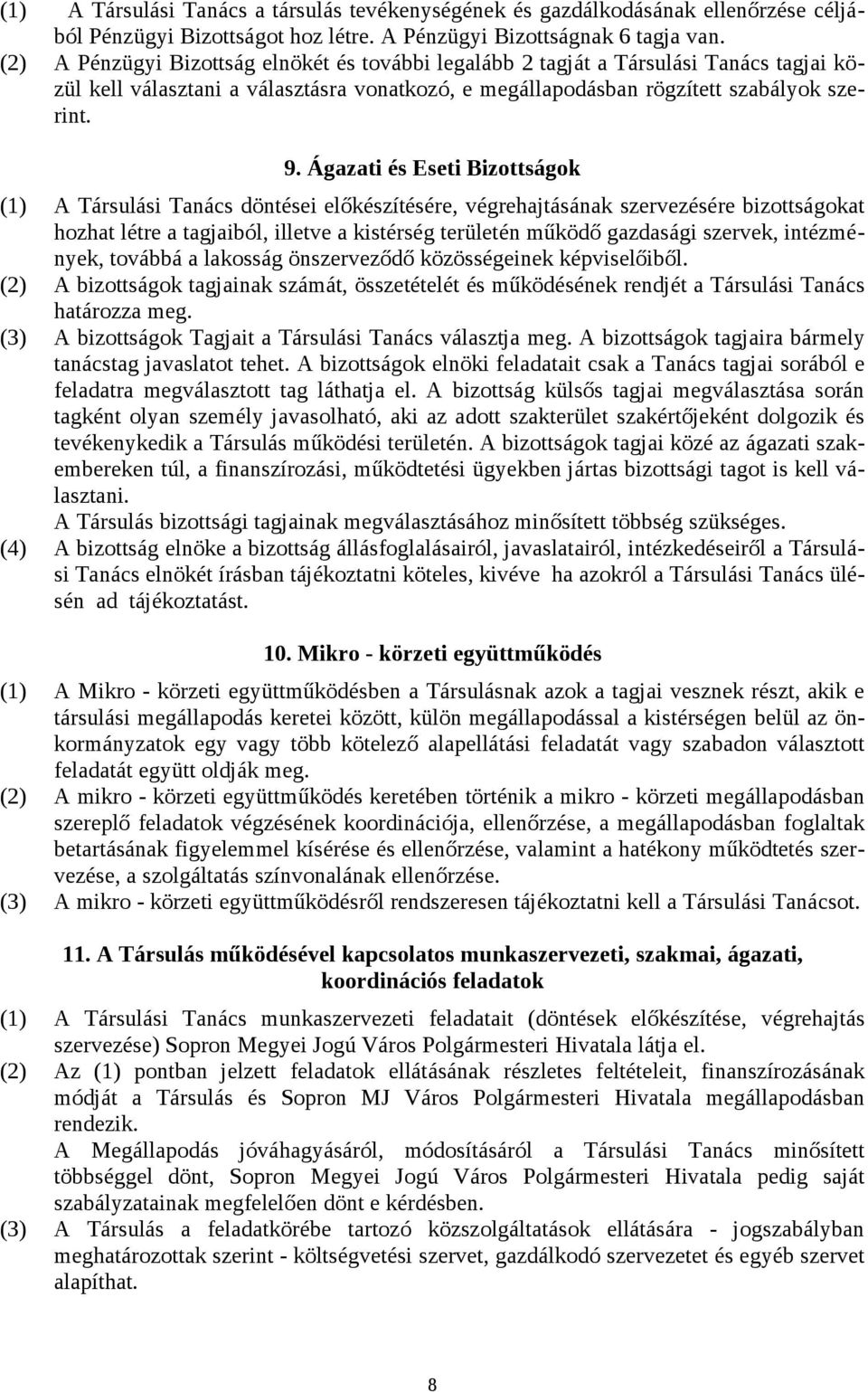 (1) A Társulási Tanács a társulás tevékenységének és gazdálkodásának ellenőrzése céljából Pénzügyi Bizottságot hoz létre. A Pénzügyi Bizottságnak 6 tagja van.
(2) A Pénzügyi Bizottság elnökét és további legalább 2 tagját a Társulási Tanács tagjai közül kell választani a választásra vonatkozó, e megállapodásban rögzített szabályok szerint.

9. Ágazati és Eseti Bizottságok

(1) A Társulási Tanács döntései előkészítésére, végrehajtásának szervezésére bizottságokat hozhat létre a tagjaiból, illetve a kistérség területén működő gazdasági szervek, intézmények, továbbá a lakosság önszerveződő közösségeinek képviselőiből.
(2) A bizottságok tagjainak számát, összetételét és működésének rendjét a Társulási Tanács határozza meg.
(3) A bizottságok Tagjait a Társulási Tanács választja meg. A bizottságok tagjaira bármely tanácstag javaslatot tehet. A bizottságok elnöki feladatait csak a Tanács tagjai sorából e feladatra megválasztott tag láthatja el. A bizottság külsős tagjai megválasztása során tagként olyan személy javasolható, aki az adott szakterület szakértőjeként dolgozik és tevékenykedik a Társulás működési területén. A bizottságok tagjai közé az ágazati szakembereken túl, a finanszírozási, működtetési ügyekben jártas bizottsági tagot is kell választani.
A Társulás bizottsági tagjainak megválasztásához minősített többség szükséges.
(4) A bizottság elnöke a bizottság állásfoglalásairól, javaslatairól, intézkedéseiről a Társulási Tanács elnökét írásban tájékoztatni köteles, kivéve ha azokról a Társulási Tanács ülésén ad tájékoztatást.

10. Mikro - körzeti együttműködés

(1) A Mikro - körzeti együttműködésben a Társulásnak azok a tagjai vesznek részt, akik e társulási megállapodás keretei között, külön megállapodással a kistérségen belül az önkormányzatok egy vagy több kötelező alapellátási feladatát vagy szabadon választott feladatát együtt oldják meg.
(2) A mikro - körzeti együttműködés keretében történik a mikro - körzeti megállapodásban szereplő feladatok végzésének koordinációja, ellenőrzése, a megállapodásban foglaltak betartásának figyelemmel kísérése és ellenőrzése, valamint a hatékony működtetés szervezése, a szolgáltatás színvonalának ellenőrzése.
(3) A mikro - körzeti együttműködésről rendszeresen tájékoztatni kell a Társulási Tanácsot.

11. A Társulás működésével kapcsolatos munkaszervezeti, szakmai, ágazati, koordinációs feladatok

(1) A Társulási Tanács munkaszervezeti feladatait (döntések előkészítése, végrehajtás szervezése) Sopron Megyei Jogú Város Polgármesteri Hivatala látja el.
(2) Az (1) pontban jelzett feladatok ellátásának részletes feltételeit, finanszírozásának módját a Társulás és Sopron MJ Város Polgármesteri Hivatala megállapodásban rendezik.
A Megállapodás jóváhagyásáról, módosításáról a Társulási Tanács minősített többséggel dönt, Sopron Megyei Jogú Város Polgármesteri Hivatala pedig saját szabályzatainak megfelelően dönt e kérdésben.
(3) A Társulás a feladatkörébe tartozó közszolgáltatások ellátására - jogszabályban meghatározottak szerint - költségvetési szervet, gazdálkodó szervezetet és egyéb szervet alapíthat.

8